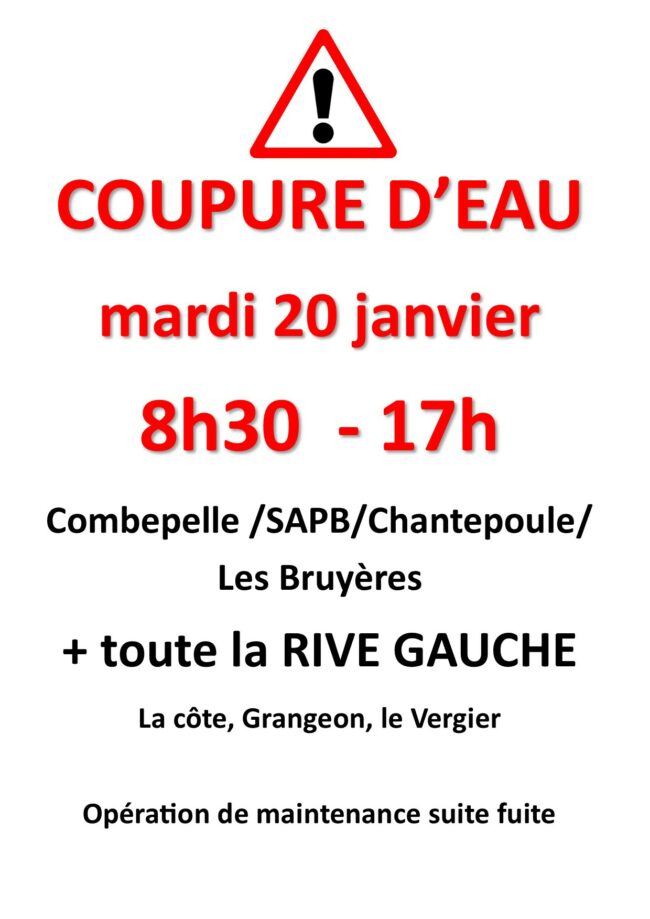 COUPURE D'EAU

mardi 20 janvier

8h30 - 17h

Combepelle /SAPB/Chantepoule/ Les Bruyères

+ toute la RIVE GAUCHE

La côte, Grangeon, le Vergier

Opération de maintenance suite fuite